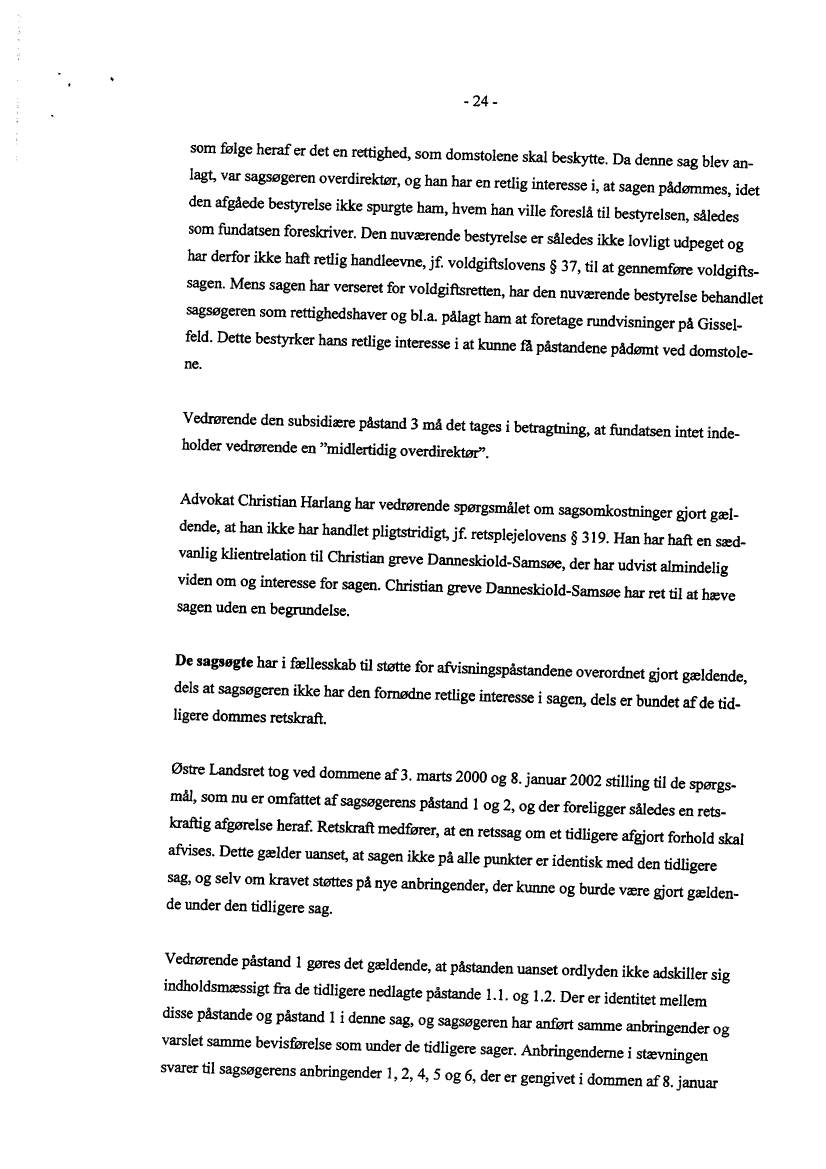 - 24 -

som følge heraf er det en rettighed, som domstolene skal beskytte. Da denne sag blev anlagt, var sagsøgeren overdirektør, og han har en retlig interesse i, at sagen pådømmes, idet den afgåede bestyrelse ikke spurgte ham, hvem han ville foreslå til bestyrelsen, således som fundatsen foreskriver. Den nuværende bestyrelse er således ikke lovligt udpeget og har derfor ikke haft retlig handleevne, jf. voldgiftslovens § 37, til at gennemføre voldgiftssagen. Mens sagen har verseret for voldgiftsretten, har den nuværende bestyrelse behandlet sagsøgeren som rettighedshaver og bl.a. pålagt ham at foretage rundvisninger på Gisselfeld. Dette bestyrker hans retlige interesse i at kunne få påstandene pådømt ved domstolene.

Vedrørende den subsidiære påstand 3 må det tages i betragtning, at fundatsen intet indeholder vedrørende en "midlertidig overdirektør".

Advokat Christian Harlang har vedrørende spørgsmålet om sagsomkostninger gjort gældende, at han ikke har handlet pligtstridigt, jf. retsplejelovens § 319. Han har haft en sædvanlig klientrelation til Christian greve Danneskiold-Samsøe, der har udvist almindelig viden om og interesse for sagen. Christian greve Danneskiold-Samsøe har ret til at hæve sagen uden en begrundelse.

De sagsøgte har i fællesskab til støtte for afvisningspåstandene overordnet gjort gældende, dels at sagsøgeren ikke har den fornødne retlige interesse i sagen, dels er bundet af de tidligere dommes retskraft.

Østre Landsret tog ved dommene af 3. marts 2000 og 8. januar 2002 stilling til de spørgsmål, som nu er omfattet af sagsøgerens påstand 1 og 2, og der foreligger således en retskraftig afgørelse heraf. Retskraft medfører, at en retssag om et tidligere afgjort forhold skal afvises. Dette gælder uanset, at sagen ikke på alle punkter er identisk med den tidligere sag, og selv om kravet støttes på nye anbringender, der kunne og burde være gjort gældende under den tidligere sag.

Vedrørende påstand 1 gøres det gældende, at påstanden uanset ordlyden ikke adskiller sig indholdsmæssigt fra de tidligere nedlagte påstande 1.1. og 1.2. Der er identitet mellem disse påstande og påstand 1 i denne sag, og sagsøgeren har anført samme anbringender og varslet samme bevisførelse som under de tidligere sager. Anbringenderne i stævningen svarer til sagsøgerens anbringender 1, 2, 4, 5 og 6, der er gengivet i dommen af 8. januar